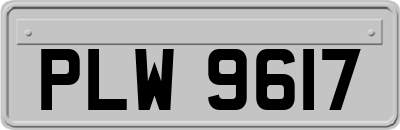 PLW 9617